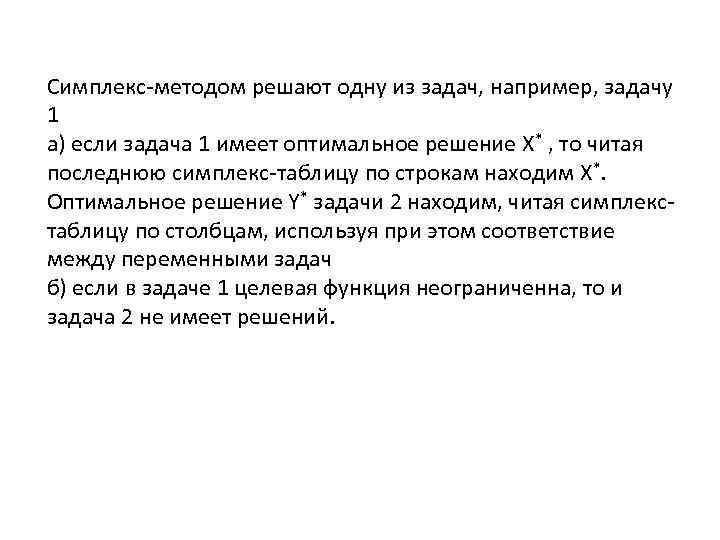 Симплекс-методом решают одну из задач, например, задачу 1

а) если задача 1 имеет оптимальное решение $X^*$ , то читая последнюю симплекс-таблицу по строкам находим $X^*$. Оптимальное решение $Y^*$ задачи 2 находим, читая симплекс-таблицу по столбцам, используя при этом соответствие между переменными задач

б) если в задаче 1 целевая функция неограниченна, то и задача 2 не имеет решений.